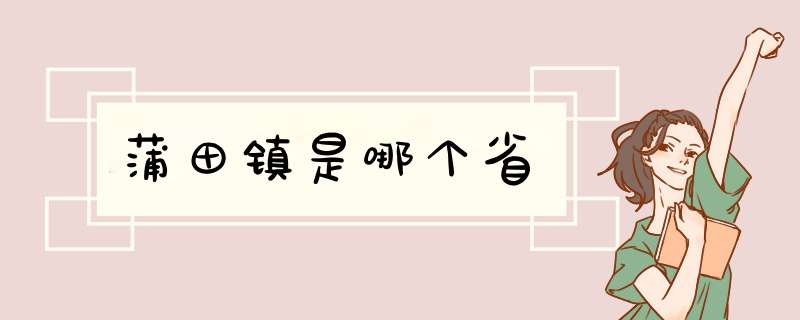 蒲田镇是哪个省